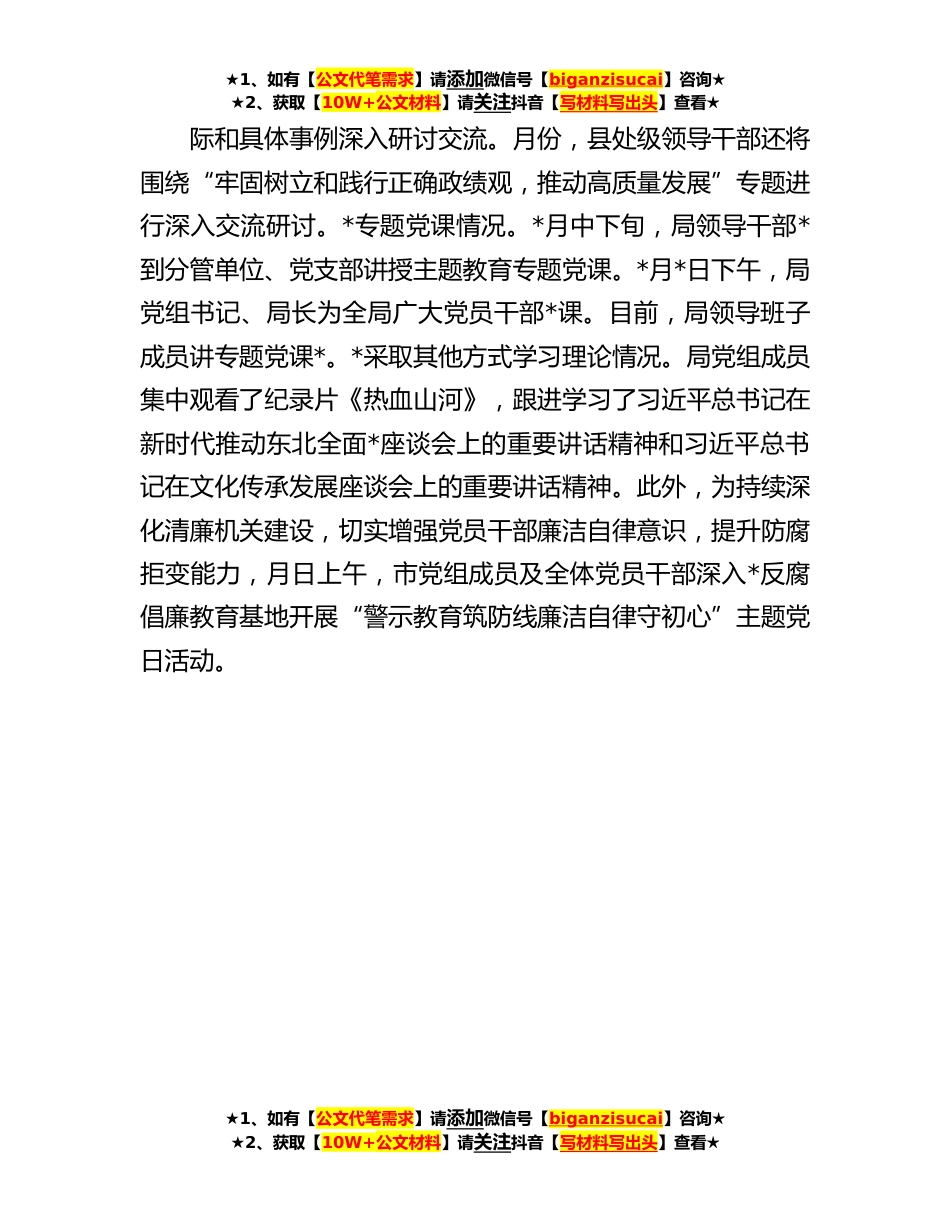 ★1、如有【公文代笔需求】请添加微信号【biganzisucai】咨询★
★2、获取【10W+公文材料】请关注抖音【写材料写出头】查看★

际和具体事例深入研讨交流。月份，县处级领导干部还将围绕“牢固树立和践行正确政绩观，推动高质量发展”专题进行深入交流研讨。*专题党课情况。*月中下旬，局领导干部*到分管单位、党支部讲授主题教育专题党课。*月*日下午，局党组书记、局长为全局广大党员干部*课。目前，局领导班子成员讲专题党课*。*采取其他方式学习理论情况。局党组成员集中观看了纪录片《热血山河》，跟进学习了习近平总书记在新时代推动东北全面*座谈会上的重要讲话精神和习近平总书记在文化传承发展座谈会上的重要讲话精神。此外，为持续深化清廉机关建设，切实增强党员干部廉洁自律意识，提升防腐拒变能力，月日上午，市党组成员及全体党员干部深入*反腐倡廉教育基地开展“警示教育筑防线廉洁自律守初心”主题党日活动。

★1、如有【公文代笔需求】请添加微信号【biganzisucai】咨询★
★2、获取【10W+公文材料】请关注抖音【写材料写出头】查看★